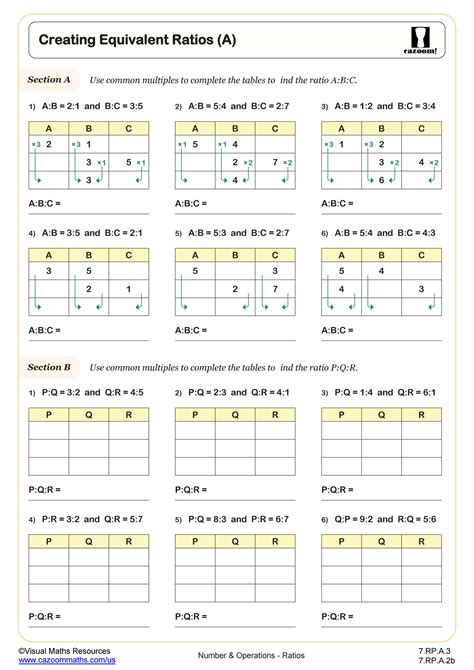 Creating Equivalent Ratios (A)

cazoom!

Section A Use common multiples to complete the tables to ind the ratio A:B:C.

1) A:B = 2:1 and B:C = 3:5

| A | B | C |
|---|---|---|
| ×3 2 | ×3 1 | |
| | 3 ×1 | 5 ×1 |
| | 3 | |

A:B:C =

2) A:B = 5:4 and B:C = 2:7

| A | B | C |
|---|---|---|
| ×1 5 | ×1 4 | |
| | 2 ×2 | 7 ×2 |
| | 4 | |

A:B:C =

3) A:B = 1:2 and B:C = 3:4

| A | B | C |
|---|---|---|
| ×3 1 | ×3 2 | |
| | 3 ×2 | 4 ×2 |
| | 6 | |

A:B:C =

4) A:B = 3:5 and B:C = 2:1

| A | B | C |
|---|---|---|
| 3 | 5 | |
| | 2 | 1 |
| | | |

A:B:C =

5) A:B = 5:3 and B:C = 2:7

| A | B | C |
|---|---|---|
| 5 | | 3 |
| | 2 | 7 |
| | | |

A:B:C =

6) A:B = 5:4 and B:C = 4:3

| A | B | C |
|---|---|---|
| 5 | 4 | |
| 4 | | 3 |
| | | |

A:B:C =

Section B Use common multiples to complete the tables to ind the ratio P:Q:R.

1) P:Q = 3:2 and Q:R = 4:5

| P | Q | R |
|---|---|---|
| | | |
| | | |
| | | |

P:Q:R =

2) P:Q = 2:3 and Q:R = 4:1

| P | Q | R |
|---|---|---|
| | | |
| | | |
| | | |

P:Q:R =

3) P:Q = 1:4 and Q:R = 6:1

| P | Q | R |
|---|---|---|
| | | |
| | | |
| | | |

P:Q:R =

4) P:R = 3:2 and Q:R = 5:7

| P | Q | R |
|---|---|---|
| | | |
| | | |
| | | |

P:Q:R =

5) P:Q = 8:3 and P:R = 6:7

| P | Q | R |
|---|---|---|
| | | |
| | | |
| | | |

P:Q:R =

6) Q:P = 9:2 and R:Q = 5:6

| P | Q | R |
|---|---|---|
| | | |
| | | |
| | | |

P:Q:R =

©Visual Maths Resources
www.cazoommaths.com/us

Number & Operations - Ratios

7.RP.A.3
7.RP.A.2b